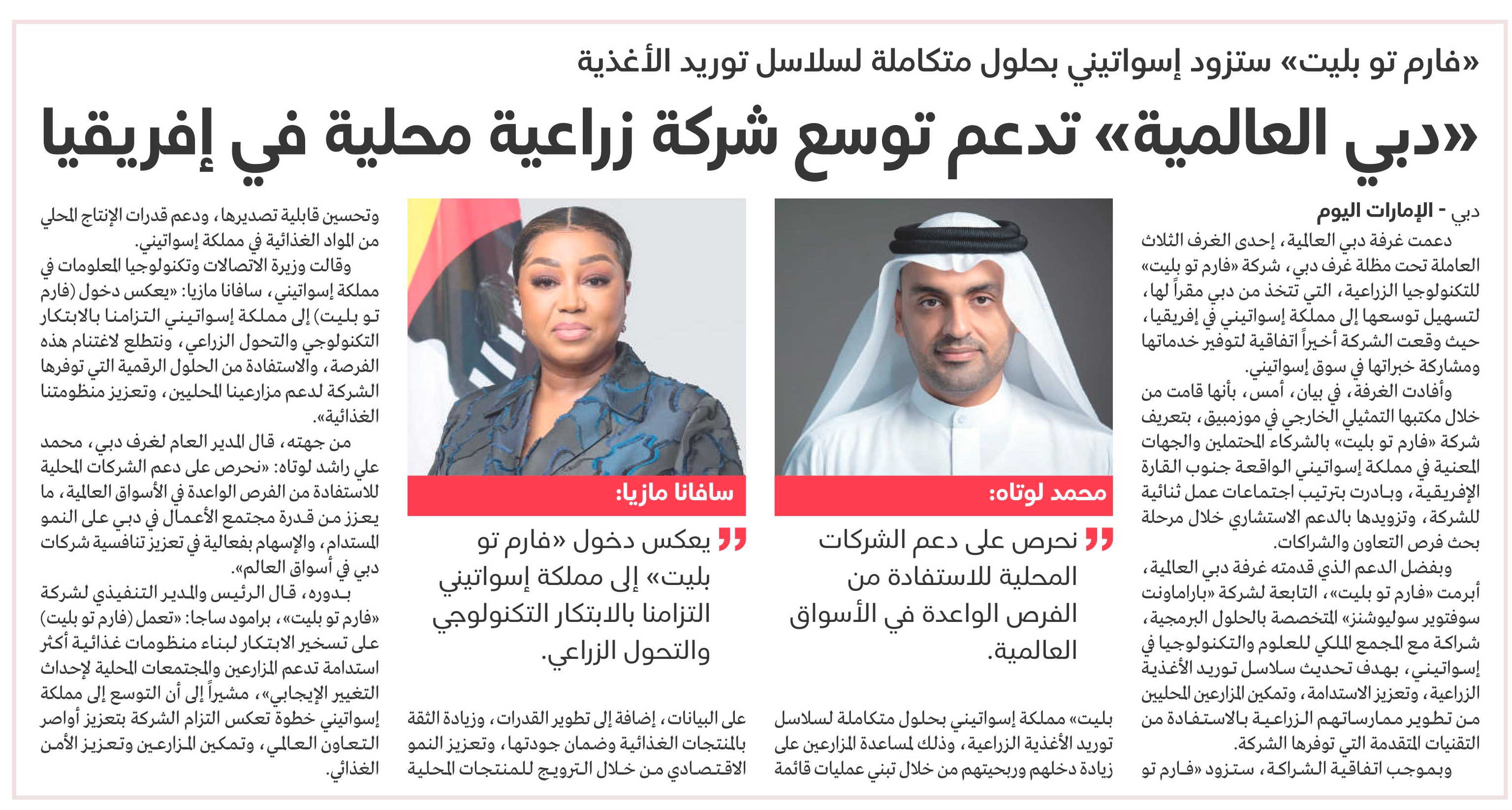 «فارم تو بليت» ستزود إسواتيني بحلول متكاملة لسلاسل توريد الأغذية

«دبي العالمية» تدعم توسع شركة زراعية محلية في إفريقيا

دبي - الإمارات اليوم

دعمت غرفة دبي العالمية، إحدى الغرف الثلاث العاملة تحت مظلة غرف دبي، شركة «فارم تو بليت» للتكنولوجيا الزراعية، التي تتخذ من دبي مقراً لها، لتسهيل توسعها إلى مملكة إسواتيني في إفريقيا، حيث وقعت الشركة أخيراً اتفاقية لتوفير خدماتها ومشاركة خبراتها في سوق إسواتيني.

وأفادت الغرفة، في بيان، أمس، بأنها قامت من خلال مكتبها التمثيلي الخارجي في موزمبيق، بتعريف شركة «فارم تو بليت» بالشركاء المحتملين والجهات المعنية في مملكة إسواتيني الواقعة جنوب القارة الإفريقية، وبادرت بترتيب اجتماعات عمل ثنائية للشركة، وتزويدها بالدعم الاستشاري خلال مرحلة بحث فرص التعاون والشراكات.

وبفضل الدعم الذي قدمته غرفة دبي العالمية، أبرمت «فارم تو بليت»، التابعة لشركة «باراماونت سوفتوير سوليوشنز» المتخصصة بالحلول البرمجية، شراكة مع المجمع الملكي للعلوم والتكنولوجيا في إسواتيني، بهدف تحديث سلاسل توريد الأغذية الزراعية، وتعزيز الاستدامة، وتمكين المزارعين المحليين من تطوير ممارساتهم الزراعية بالاستفادة من التقنيات المتقدمة التي توفرها الشركة.

وبموجب اتفاقية الشراكة، ستزود «فارم تو بليت» مملكة إسواتيني بحلول متكاملة لسلاسل توريد الأغذية الزراعية، وذلك لمساعدة المزارعين على زيادة دخلهم وربحيتهم من خلال تبني عمليات قائمة على البيانات، إضافة إلى تطوير القدرات، وزيادة الثقة بالمنتجات الغذائية وضمان جودتها، وتعزيز النمو الاقتصادي من خلال الترويج للمنتجات المحلية وتحسين قابلية تصديرها، ودعم قدرات الإنتاج المحلي من المواد الغذائية في مملكة إسواتيني.

وقالت وزيرة الاتصالات وتكنولوجيا المعلومات في مملكة إسواتيني، سافانا مازيا: «يعكس دخول (فارم تو بليت) إلى مملكة إسواتيني التزامنا بالابتكار التكنولوجي والتحول الزراعي، ونتطلع لاغتنام هذه الفرصة، والاستفادة من الحلول الرقمية التي توفرها الشركة لدعم مزارعينا المحليين، وتعزيز منظومتنا الغذائية».

من جهته، قال المدير العام لغرف دبي، محمد علي راشد لوتاه: «نحرص على دعم الشركات المحلية للاستفادة من الفرص الواعدة في الأسواق العالمية، ما يعزز من قدرة مجتمع الأعمال في دبي على النمو المستدام، والإسهام بفعالية في تعزيز تنافسية شركات دبي في أسواق العالم».

بدوره، قال الرئيس والمدير التنفيذي لشركة «فارم تو بليت»، برامود ساجا: «تعمل (فارم تو بليت) على تسخير الابتكار لبناء منظومات غذائية أكثر استدامة تدعم المزارعين والمجتمعات المحلية لإحداث التغيير الإيجابي»، مشيراً إلى أن التوسع إلى مملكة إسواتيني خطوة تعكس التزام الشركة بتعزيز أواصر التعاون العالمي، وتمكين المزارعين وتعزيز الأمن الغذائي.

محمد لوتاه:

نحرص على دعم الشركات المحلية للاستفادة من الفرص الواعدة في الأسواق العالمية.

سافانا مازيا:

يعكس دخول «فارم تو بليت» إلى مملكة إسواتيني التزامنا بالابتكار التكنولوجي والتحول الزراعي.